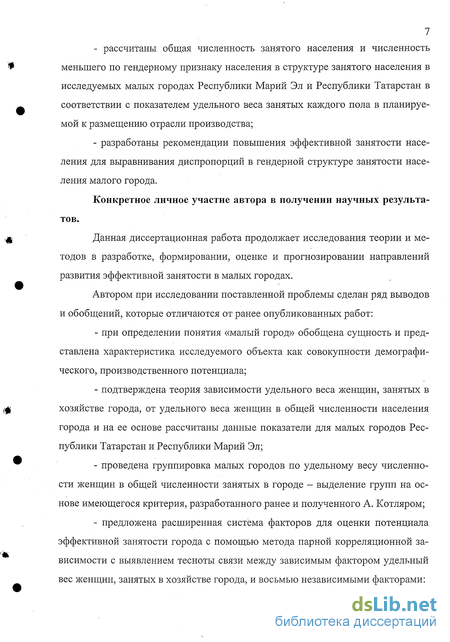 7

- рассчитаны общая численность занятого населения и численность меньшего по гендерному признаку населения в структуре занятого населения в исследуемых малых городах Республики Марий Эл и Республики Татарстан в соответствии с показателем удельного веса занятых каждого пола в планируемой к размещению отрасли производства;

- разработаны рекомендации повышения эффективной занятости населения для выравнивания диспропорций в гендерной структуре занятости населения малого города.

Конкретное личное участие автора в получении научных результатов.

Данная диссертационная работа продолжает исследования теории и методов в разработке, формировании, оценке и прогнозировании направлений развития эффективной занятости в малых городах.

Автором при исследовании поставленной проблемы сделан ряд выводов и обобщений, которые отличаются от ранее опубликованных работ:

- при определении понятия «малый город» обобщена сущность и представлена характеристика исследуемого объекта как совокупности демографического, производственного потенциала;

- подтверждена теория зависимости удельного веса женщин, занятых в хозяйстве города, от удельного веса женщин в общей численности населения города и на ее основе рассчитаны данные показатели для малых городов Республики Татарстан и Республики Марий Эл;

- проведена группировка малых городов по удельному весу численности женщин в общей численности занятых в городе – выделение групп на основе имеющегося критерия, разработанного ранее и полученного А. Котляром;

- предложена расширенная система факторов для оценки потенциала эффективной занятости города с помощью метода парной корреляционной зависимости с выявлением тесноты связи между зависимым фактором удельный вес женщин, занятых в хозяйстве города, и восьмью независимыми факторами:

dsLib.net
библиотека диссертаций